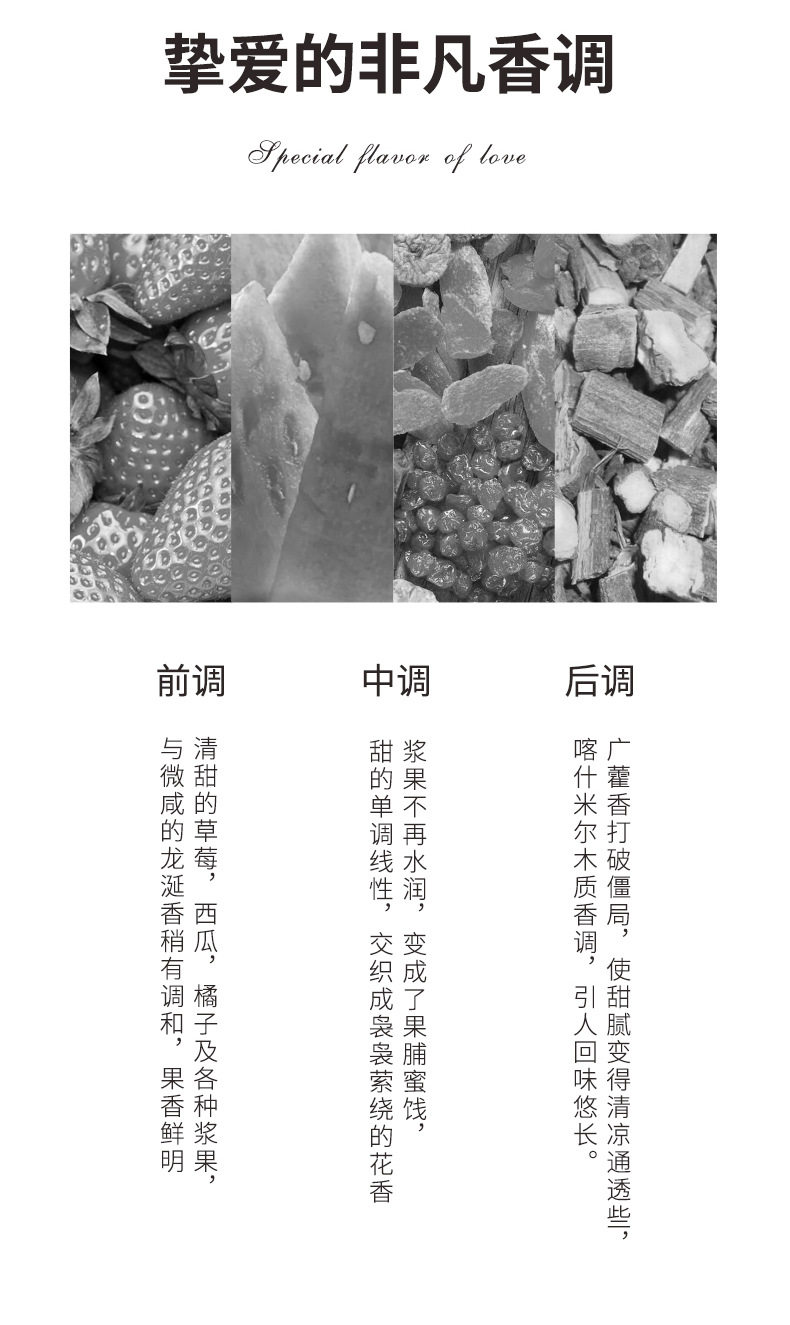 挚爱的非凡香调

Special flavor of love

前调

清甜的草莓，西瓜，橘子及各种浆果，与微咸的龙涎香稍有调和，果香鲜明

中调

浆果不再水润，变成了果脯蜜饯，甜的单调线性，交织成袅袅萦绕的花香

后调

广藿香打破僵局，使甜腻变得清凉通透些，喀什米尔木质香调，引人回味悠长。